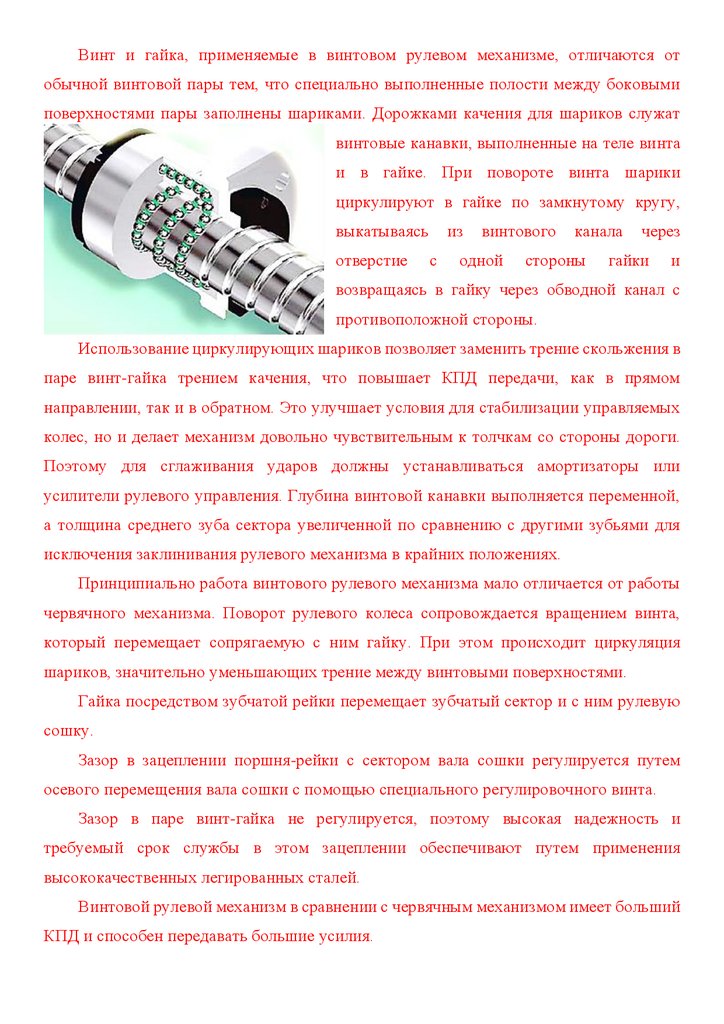 Винт и гайка, применяемые в винтовом рулевом механизме, отличаются от обычной винтовой пары тем, что специально выполненные полости между боковыми поверхностями пары заполнены шариками. Дорожками качения для шариков служат винтовые канавки, выполненные на теле винта и в гайке. При повороте винта шарики циркулируют в гайке по замкнутому кругу, выкатываясь из винтового канала через отверстие с одной стороны гайки и возвращаясь в гайку через обводной канал с противоположной стороны.

Использование циркулирующих шариков позволяет заменить трение скольжения в паре винт-гайка трением качения, что повышает КПД передачи, как в прямом направлении, так и в обратном. Это улучшает условия для стабилизации управляемых колес, но и делает механизм довольно чувствительным к толчкам со стороны дороги. Поэтому для сглаживания ударов должны устанавливаться амортизаторы или усилители рулевого управления. Глубина винтовой канавки выполняется переменной, а толщина среднего зуба сектора увеличенной по сравнению с другими зубьями для исключения заклинивания рулевого механизма в крайних положениях.

Принципиально работа винтового рулевого механизма мало отличается от работы червячного механизма. Поворот рулевого колеса сопровождается вращением винта, который перемещает сопрягаемую с ним гайку. При этом происходит циркуляция шариков, значительно уменьшающих трение между винтовыми поверхностями.

Гайка посредством зубчатой рейки перемещает зубчатый сектор и с ним рулевую сошку.

Зазор в зацеплении поршня-рейки с сектором вала сошки регулируется путем осевого перемещения вала сошки с помощью специального регулировочного винта.

Зазор в паре винт-гайка не регулируется, поэтому высокая надежность и требуемый срок службы в этом зацеплении обеспечивают путем применения высококачественных легированных сталей.

Винтовой рулевой механизм в сравнении с червячным механизмом имеет больший КПД и способен передавать большие усилия.